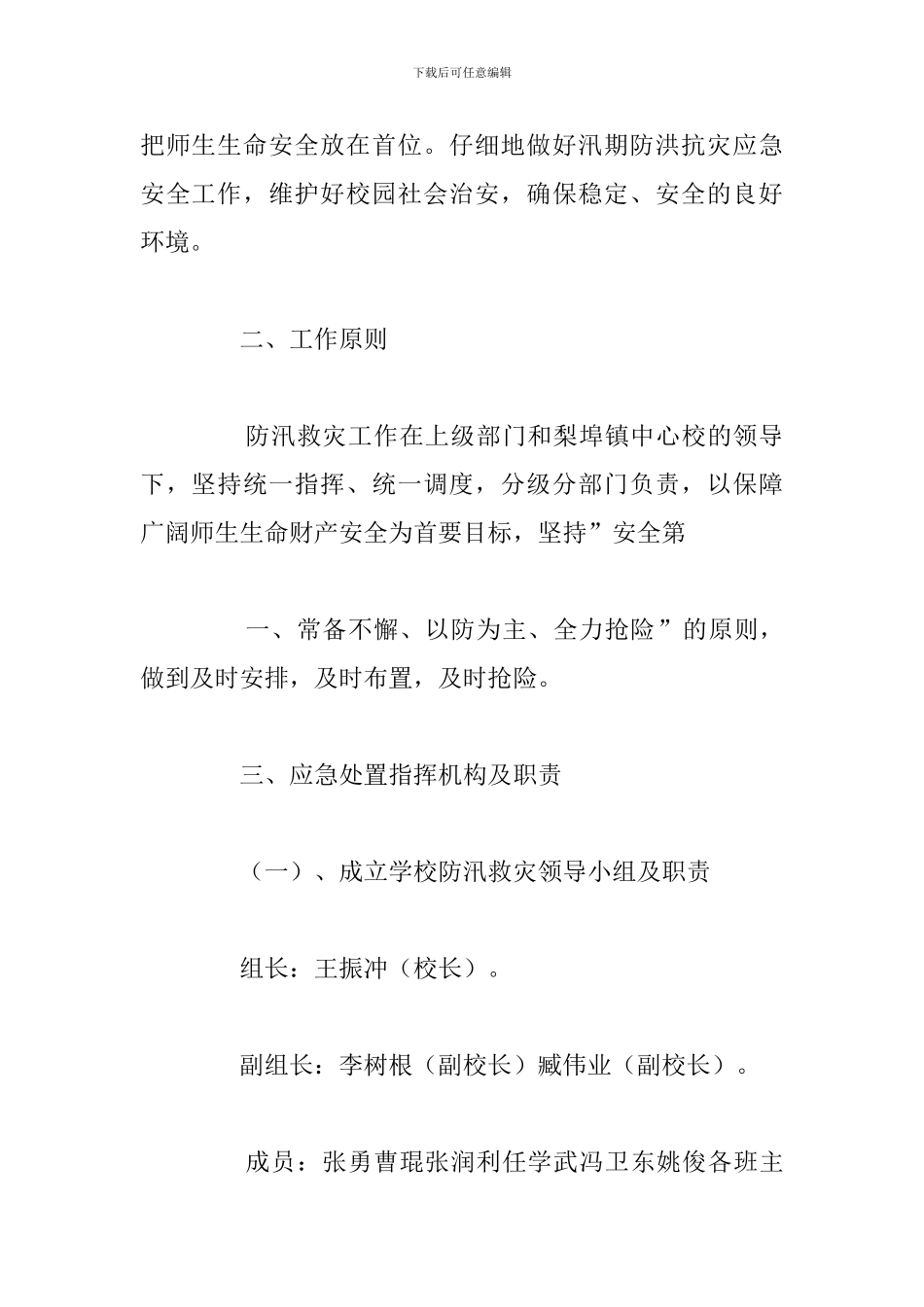 下载后可任意编辑

把师生生命安全放在首位。仔细地做好汛期防洪抗灾应急安全工作，维护好校园社会治安，确保稳定、安全的良好环境。

二、工作原则

防汛救灾工作在上级部门和梨埠镇中心校的领导下，坚持统一指挥、统一调度，分级分部门负责，以保障广阔师生生命财产安全为首要目标，坚持”安全第

一、常备不懈、以防为主、全力抢险”的原则，做到及时安排，及时布置，及时抢险。

三、应急处置指挥机构及职责

（一）、成立学校防汛救灾领导小组及职责

组长：王振冲（校长）。

副组长：李树根（副校长）臧伟业（副校长）。

成员：张勇曹琨张润利任学武冯卫东姚俊各班主